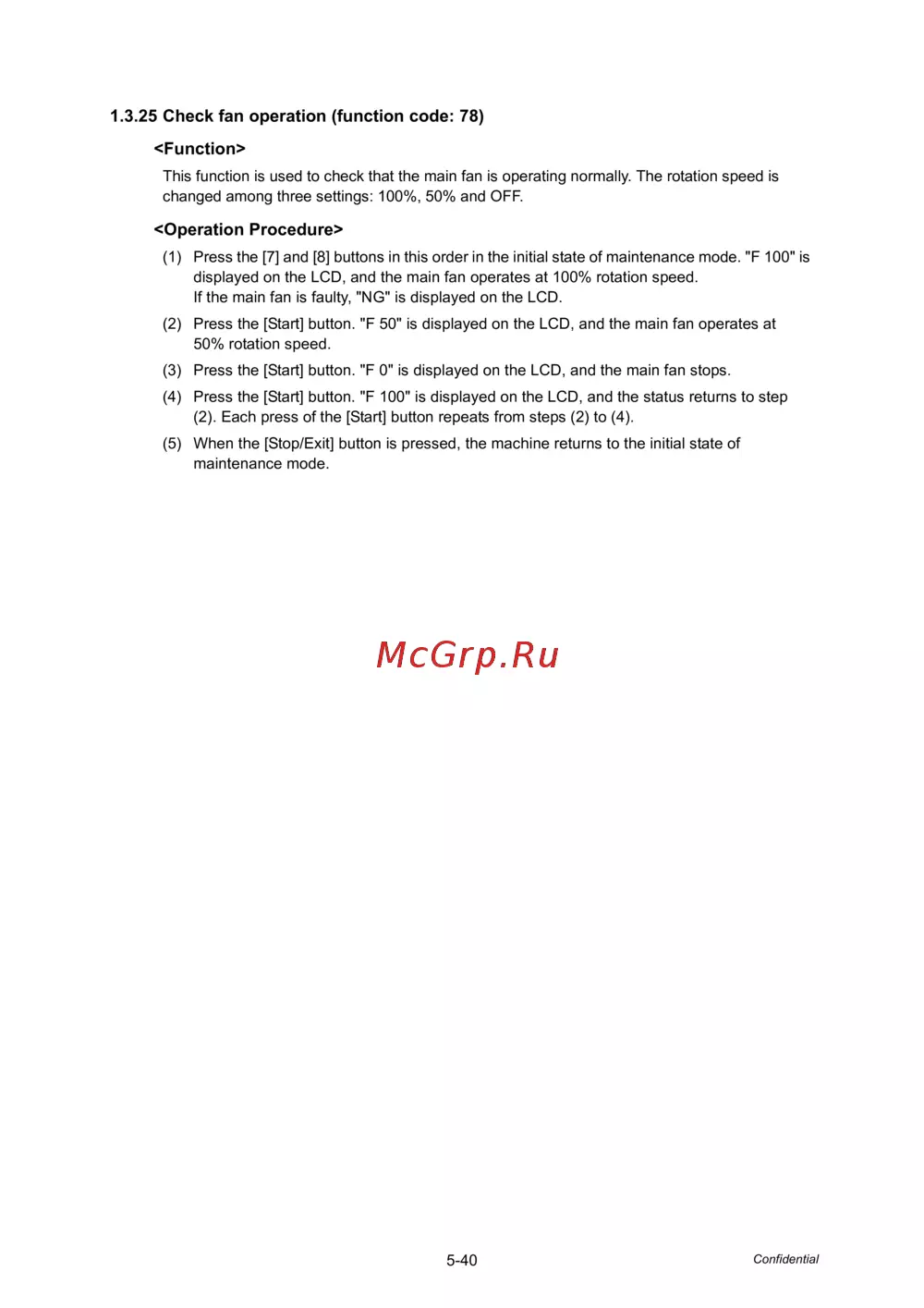 1.3.25 Check fan operation (function code: 78)

<Function>

This function is used to check that the main fan is operating normally. The rotation speed is changed among three settings: 100%, 50% and OFF.

<Operation Procedure>

(1) Press the [7] and [8] buttons in this order in the initial state of maintenance mode. "F 100" is displayed on the LCD, and the main fan operates at 100% rotation speed.
If the main fan is faulty, "NG" is displayed on the LCD.

(2) Press the [Start] button. "F 50" is displayed on the LCD, and the main fan operates at 50% rotation speed.

(3) Press the [Start] button. "F 0" is displayed on the LCD, and the main fan stops.

(4) Press the [Start] button. "F 100" is displayed on the LCD, and the status returns to step (2). Each press of the [Start] button repeats from steps (2) to (4).

(5) When the [Stop/Exit] button is pressed, the machine returns to the initial state of maintenance mode.

McGrp.Ru

5-40

Confidential